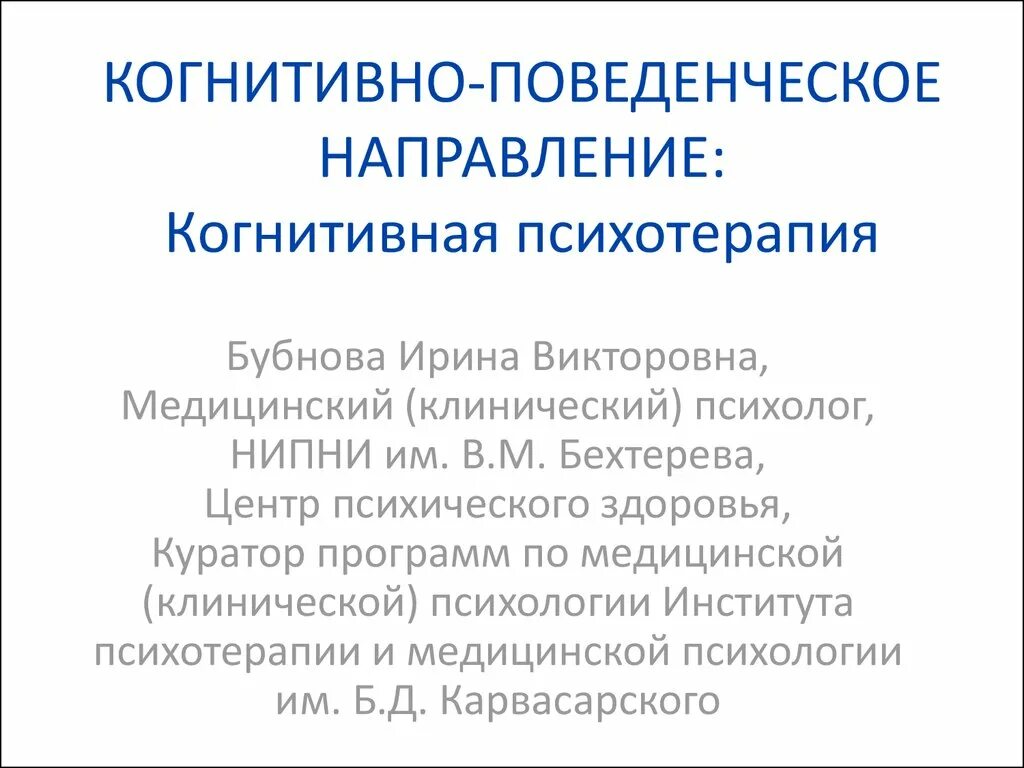 КОГНИТИВНО-ПОВЕДЕНЧЕСКОЕ НАПРАВЛЕНИЕ:
Когнитивная психотерапия

Бубнова Ирина Викторовна,
Медицинский (клинический) психолог,
НИПНИ им. В.М. Бехтерева,
Центр психического здоровья,
Куратор программ по медицинской (клинической) психологии Института психотерапии и медицинской психологии им. Б.Д. Карвасарского